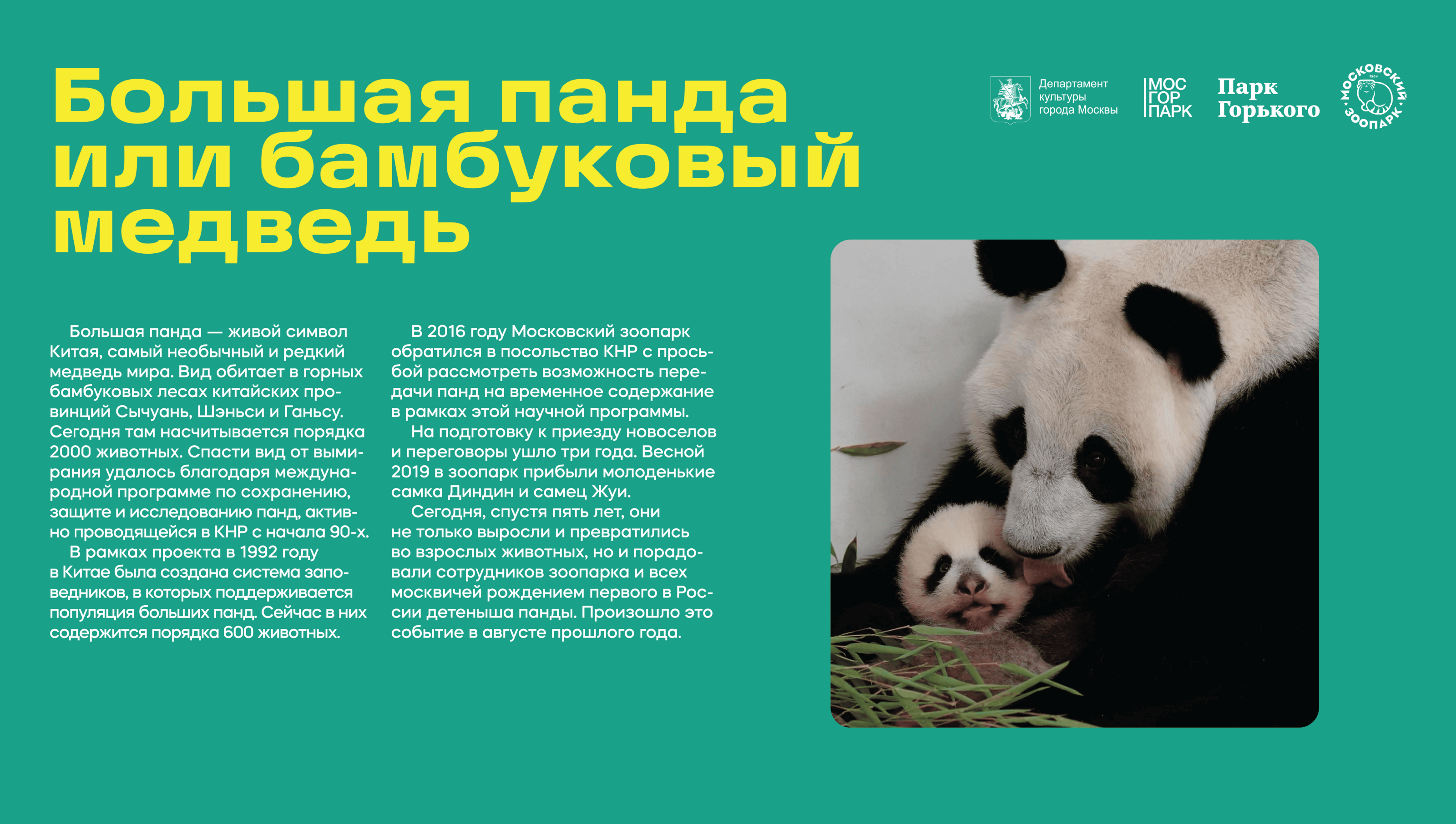 Большая панда или бамбуковый медведь

Департамент культуры города Москвы

МОС ГОР ПАРК

Парк Горького

МОСКОВСКИЙ ЗООПАРК

Большая панда — живой символ Китая, самый необычный и редкий медведь мира. Вид обитает в горных бамбуковых лесах китайских провинций Сычуань, Шэньси и Ганьсу. Сегодня там насчитывается порядка 2000 животных. Спасти вид от вымирания удалось благодаря международной программе по сохранению, защите и исследованию панд, активно проводящейся в КНР с начала 90-х.

В рамках проекта в 1992 году в Китае была создана система заповедников, в которых поддерживается популяция больших панд. Сейчас в них содержится порядка 600 животных.

В 2016 году Московский зоопарк обратился в посольство КНР с просьбой рассмотреть возможность передачи панд на временное содержание в рамках этой научной программы.

На подготовку к приезду новоселов и переговоры ушло три года. Весной 2019 в зоопарк прибыли молоденькие самка Диндин и самец Жуи.

Сегодня, спустя пять лет, они не только выросли и превратились во взрослых животных, но и порадовали сотрудников зоопарка и всех москвичей рождением первого в России детеныша панды. Произошло это событие в августе прошлого года.